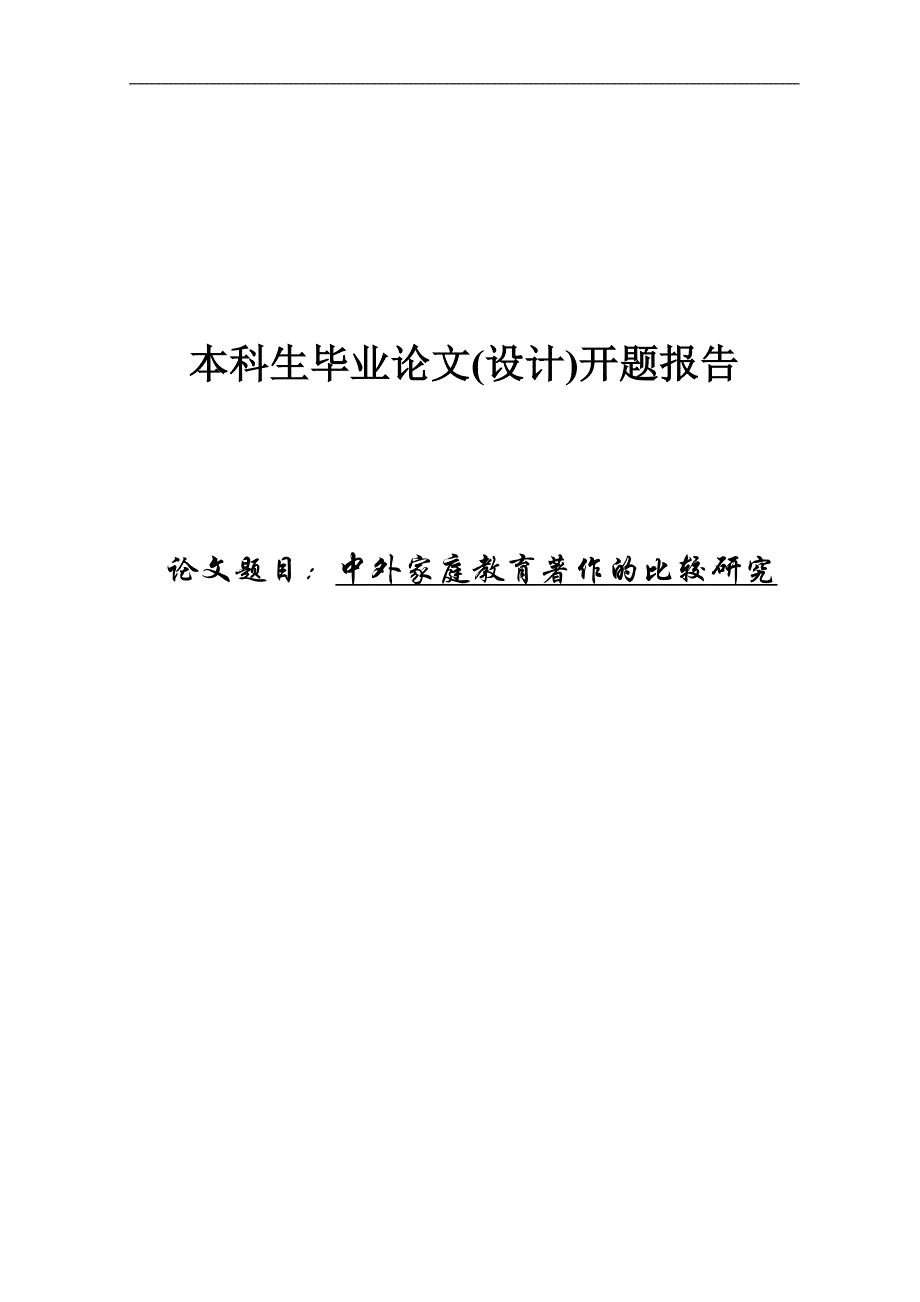 本科生毕业论文(设计)开题报告

论文题目：中外家庭教育著作的比较研究